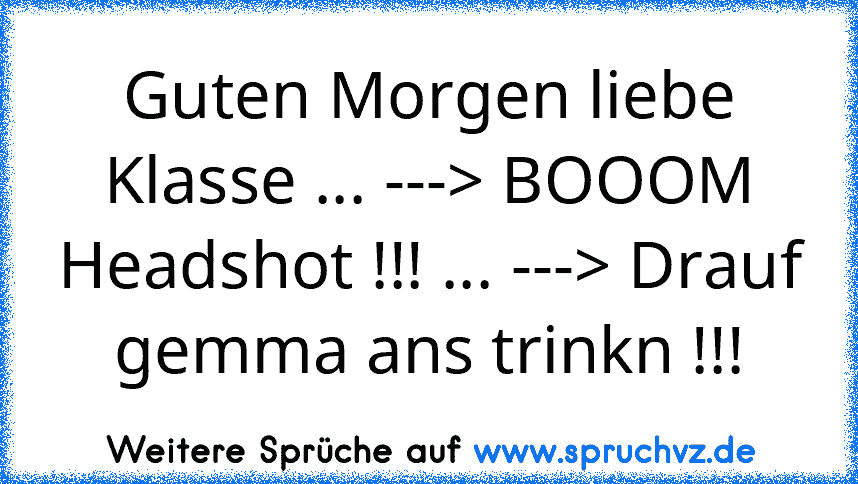 Guten Morgen liebe Klasse ... ---> BOOOM Headshot !!! ... ---> Drauf gemma ans trinkn !!!

Weitere Sprüche auf www.spruchvz.de